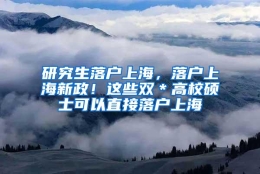 研究生落户上海，落户上海新政！这些双*高校硕士可以直接落户上海